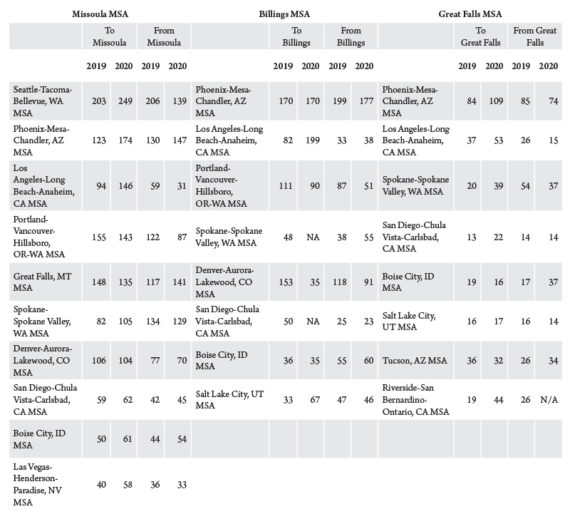 | Missoula MSA | | | | | Billings MSA | | | | | Great Falls MSA | | | | |
|---|---|---|---|---|---|---|---|---|---|---|---|---|---|---|
| | To Missoula | | From Missoula | | | To Billings | | From Billings | | | To Great Falls | | From Great Falls | |
| | 2019 | 2020 | 2019 | 2020 | | 2019 | 2020 | 2019 | 2020 | | 2019 | 2020 | 2019 | 2020 |
| Seattle-Tacoma-Bellevue, WA MSA | 203 | 249 | 206 | 139 | Phoenix-Mesa-Chandler, AZ MSA | 170 | 170 | 199 | 177 | Phoenix-Mesa-Chandler, AZ MSA | 84 | 109 | 85 | 74 |
| Phoenix-Mesa-Chandler, AZ MSA | 123 | 174 | 130 | 147 | Los Angeles-Long Beach-Anaheim, CA MSA | 82 | 199 | 33 | 38 | Los Angeles-Long Beach-Anaheim, CA MSA | 37 | 53 | 26 | 15 |
| Los Angeles-Long Beach-Anaheim, CA MSA | 94 | 146 | 59 | 31 | Portland-Vancouver-Hillsboro, OR-WA MSA | 111 | 90 | 87 | 51 | Spokane-Spokane Valley, WA MSA | 20 | 39 | 54 | 37 |
| Portland-Vancouver-Hillsboro, OR-WA MSA | 155 | 143 | 122 | 87 | Spokane-Spokane Valley, WA MSA | 48 | NA | 38 | 55 | San Diego-Chula Vista-Carlsbad, CA MSA | 13 | 22 | 14 | 14 |
| Great Falls, MT MSA | 148 | 135 | 117 | 141 | Denver-Aurora-Lakewood, CO MSA | 153 | 35 | 118 | 91 | Boise City, ID MSA | 19 | 16 | 17 | 37 |
| Spokane-Spokane Valley, WA MSA | 82 | 105 | 134 | 129 | San Diego-Chula Vista-Carlsbad, CA MSA | 50 | NA | 25 | 23 | Salt Lake City, UT MSA | 16 | 17 | 16 | 14 |
| Denver-Aurora-Lakewood, CO MSA | 106 | 104 | 77 | 70 | Boise City, ID MSA | 36 | 35 | 55 | 60 | Tucson, AZ MSA | 36 | 32 | 26 | 34 |
| San Diego-Chula Vista-Carlsbad, CA MSA | 59 | 62 | 42 | 45 | Salt Lake City, UT MSA | 33 | 67 | 47 | 46 | Riverside-San Bernardino-Ontario, CA MSA | 19 | 44 | 26 | N/A |
| Boise City, ID MSA | 50 | 61 | 44 | 54 | | | | | | | | | | |
| Las Vegas-Henderson-Paradise, NV MSA | 40 | 58 | 36 | 33 | | | | | | | | | | |